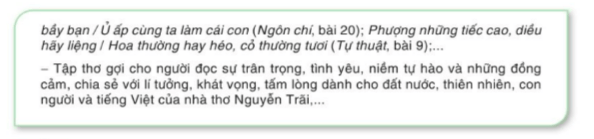 bầy bạn / Ủ ấp cùng ta làm cái con (Ngôn chí, bài 20); Phượng những tiếc cao, diều hãy liệng / Hoa thường hay héo, cỏ thường tươi (Tự thuật, bài 9);...

– Tập thơ gợi cho người đọc sự trân trọng, tình yêu, niềm tự hào và những đồng cảm, chia sẻ với lí tưởng, khát vọng, tấm lòng dành cho đất nước, thiên nhiên, con người và tiếng Việt của nhà thơ Nguyễn Trãi,...